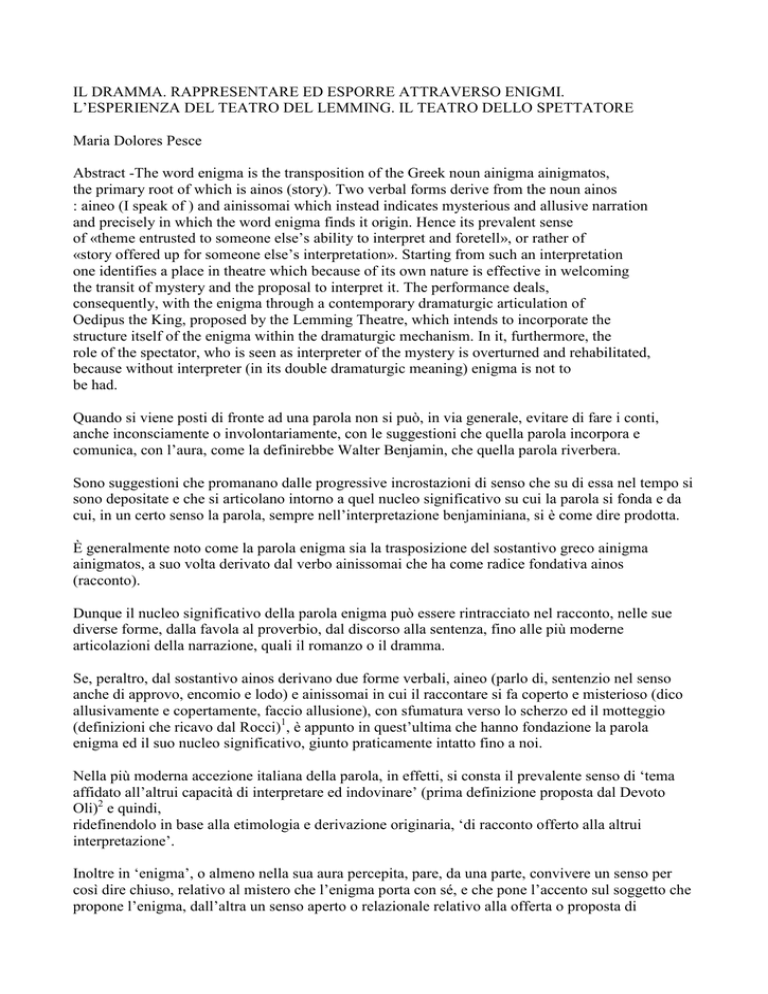 IL DRAMMA. RAPPRESENTARE ED ESPORRE ATTRAVERSO ENIGMI. L'ESPERIENZA DEL TEATRO DEL LEMMING. IL TEATRO DELLO SPETTATORE

Maria Dolores Pesce

Abstract -The word enigma is the transposition of the Greek noun ainigma ainigmatos, the primary root of which is ainos (story). Two verbal forms derive from the noun ainos : aineo (I speak of ) and ainissomai which instead indicates mysterious and allusive narration and precisely in which the word enigma finds it origin. Hence its prevalent sense of «theme entrusted to someone else's ability to interpret and foretell», or rather of «story offered up for someone else's interpretation». Starting from such an interpretation one identifies a place in theatre which because of its own nature is effective in welcoming the transit of mystery and the proposal to interpret it. The performance deals, consequently, with the enigma through a contemporary dramaturgic articulation of Oedipus the King, proposed by the Lemming Theatre, which intends to incorporate the structure itself of the enigma within the dramaturgic mechanism. In it, furthermore, the role of the spectator, who is seen as interpreter of the mystery is overturned and rehabilitated, because without interpreter (in its double dramaturgic meaning) enigma is not to be had.

Quando si viene posti di fronte ad una parola non si può, in via generale, evitare di fare i conti, anche inconsciamente o involontariamente, con le suggestioni che quella parola incorpora e comunica, con l'aura, come la definirebbe Walter Benjamin, che quella parola riverbera.

Sono suggestioni che promanano dalle progressive incrostazioni di senso che su di essa nel tempo si sono depositate e che si articolano intorno a quel nucleo significativo su cui la parola si fonda e da cui, in un certo senso la parola, sempre nell'interpretazione benjaminiana, si è come dire prodotta.

È generalmente noto come la parola enigma sia la trasposizione del sostantivo greco ainigma ainigmatos, a suo volta derivato dal verbo ainissomai che ha come radice fondativa ainos (racconto).

Dunque il nucleo significativo della parola enigma può essere rintracciato nel racconto, nelle sue diverse forme, dalla favola al proverbio, dal discorso alla sentenza, fino alle più moderne articolazioni della narrazione, quali il romanzo o il dramma.

Se, peraltro, dal sostantivo ainos derivano due forme verbali, aineo (parlo di, sentenzio nel senso anche di approvo, encomio e lodo) e ainissomai in cui il raccontare si fa coperto e misterioso (dico allusivamente e copertamente, faccio allusione), con sfumatura verso lo scherzo ed il motteggio (definizioni che ricavo dal Rocci)$^1$, è appunto in quest'ultima che hanno fondazione la parola enigma ed il suo nucleo significativo, giunto praticamente intatto fino a noi.

Nella più moderna accezione italiana della parola, in effetti, si consta il prevalente senso di 'tema affidato all'altrui capacità di interpretare ed indovinare' (prima definizione proposta dal Devoto Oli)$^2$ e quindi,
ridefinendolo in base alla etimologia e derivazione originaria, 'di racconto offerto alla altrui interpretazione'.

Inoltre in 'enigma', o almeno nella sua aura percepita, pare, da una parte, convivere un senso per così dire chiuso, relativo al mistero che l'enigma porta con sé, e che pone l'accento sul soggetto che propone l'enigma, dall'altra un senso aperto o relazionale relativo alla offerta o proposta di